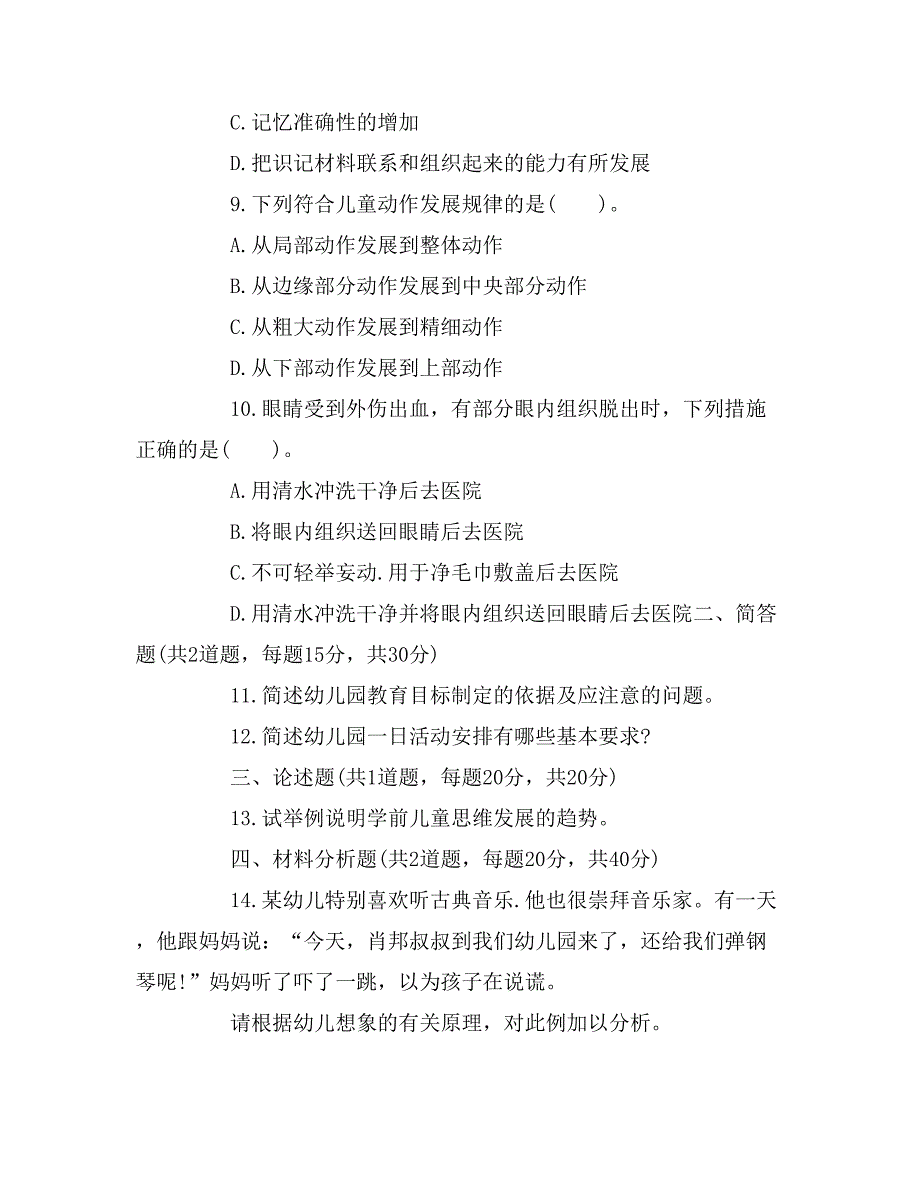 C.记忆准确性的增加

D.把识记材料联系和组织起来的能力有所发展

9.下列符合儿童动作发展规律的是(　　)。

A.从局部动作发展到整体动作

B.从边缘部分动作发展到中央部分动作

C.从粗大动作发展到精细动作

D.从下部动作发展到上部动作

10.眼睛受到外伤出血，有部分眼内组织脱出时，下列措施正确的是(　　)。

A.用清水冲洗干净后去医院

B.将眼内组织送回眼睛后去医院

C.不可轻举妄动.用于净毛巾敷盖后去医院

D.用清水冲洗干净并将眼内组织送回眼睛后去医院二、简答题(共2道题，每题15分，共30分)

11.简述幼儿园教育目标制定的依据及应注意的问题。

12.简述幼儿园一日活动安排有哪些基本要求?

三、论述题(共1道题，每题20分，共20分)

13.试举例说明学前儿童思维发展的趋势。

四、材料分析题(共2道题，每题20分，共40分)

14.某幼儿特别喜欢听古典音乐.他也很崇拜音乐家。有一天，他跟妈妈说：“今天，肖邦叔叔到我们幼儿园来了，还给我们弹钢琴呢!”妈妈听了吓了一跳，以为孩子在说谎。

请根据幼儿想象的有关原理，对此例加以分析。